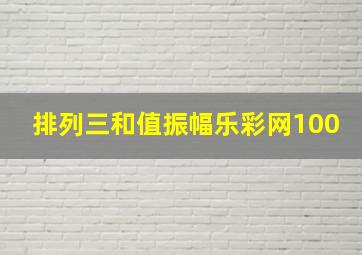 排列三和值振幅乐彩网100